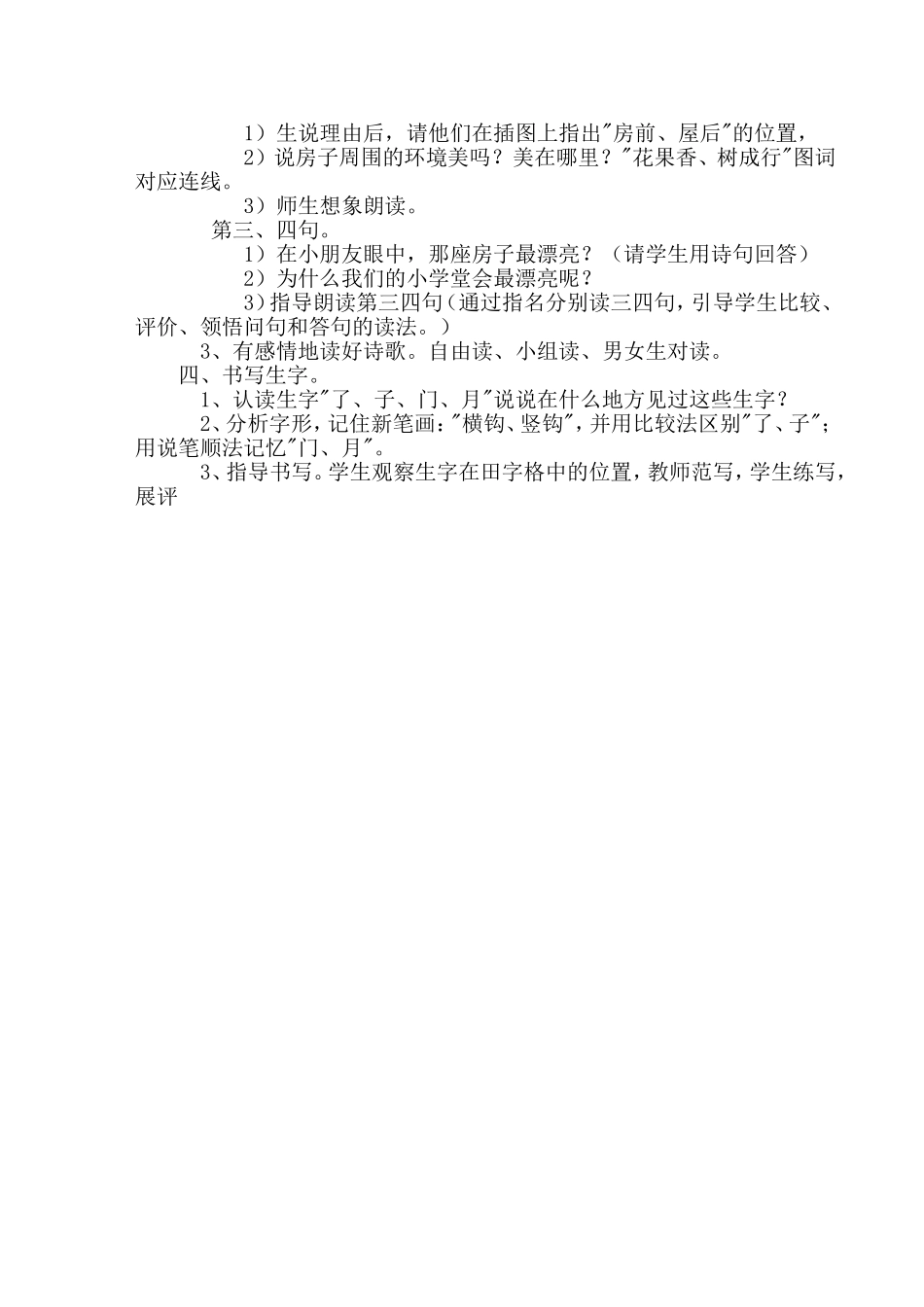 1）生说理由后，请他们在插图上指出"房前、屋后"的位置，

2）说房子周围的环境美吗？美在哪里？"花果香、树成行"图词对应连线。

3）师生想象朗读。

第三、四句。

1）在小朋友眼中，那座房子最漂亮？（请学生用诗句回答）

2）为什么我们的小学堂会最漂亮呢？

3)指导朗读第三四句(通过指名分别读三四句，引导学生比较、评价、领悟问句和答句的读法。)

3、有感情地读好诗歌。自由读、小组读、男女生对读。

四、书写生字。

1、认读生字"了、子、门、月"说说在什么地方见过这些生字？

2、分析字形，记住新笔画："横钩、竖钩"，并用比较法区别"了、子"；用说笔顺法记忆"门、月"。

3、指导书写。学生观察生字在田字格中的位置，教师范写，学生练写，展评